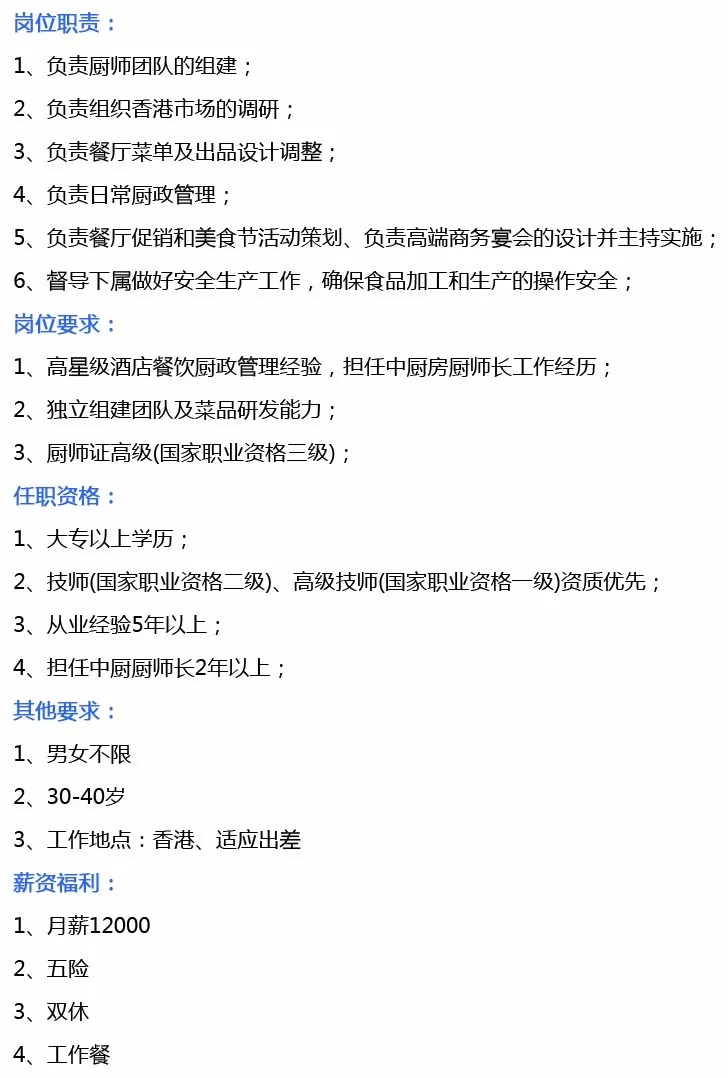 岗位职责：

1、负责厨师团队的组建；

2、负责组织香港市场的调研；

3、负责餐厅菜单及出品设计调整；

4、负责日常厨政管理；

5、负责餐厅促销和美食节活动策划、负责高端商务宴会的设计并主持实施；

6、督导下属做好安全生产工作，确保食品加工和生产的操作安全；

岗位要求：

1、高星级酒店餐饮厨政管理经验，担任中厨房厨师长工作经历；

2、独立组建团队及菜品研发能力；

3、厨师证高级(国家职业资格三级)；

任职资格：

1、大专以上学历；

2、技师(国家职业资格二级)、高级技师(国家职业资格一级)资质优先；

3、从业经验5年以上；

4、担任中厨厨师长2年以上；

其他要求：

1、男女不限

2、30-40岁

3、工作地点：香港、适应出差

薪资福利：

1、月薪12000

2、五险

3、双休

4、工作餐